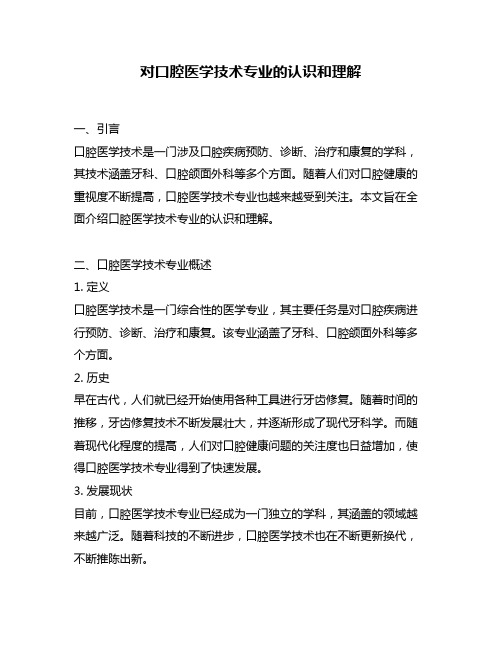 对口腔医学技术专业的认识和理解

一、引言
口腔医学技术是一门涉及口腔疾病预防、诊断、治疗和康复的学科，其技术涵盖牙科、口腔颌面外科等多个方面。随着人们对口腔健康的重视度不断提高，口腔医学技术专业也越来越受到关注。本文旨在全面介绍口腔医学技术专业的认识和理解。

二、口腔医学技术专业概述
1. 定义
口腔医学技术是一门综合性的医学专业，其主要任务是对口腔疾病进行预防、诊断、治疗和康复。该专业涵盖了牙科、口腔颌面外科等多个方面。
2. 历史
早在古代，人们就已经开始使用各种工具进行牙齿修复。随着时间的推移，牙齿修复技术不断发展壮大，并逐渐形成了现代牙科学。而随着现代化程度的提高，人们对口腔健康问题的关注度也日益增加，使得口腔医学技术专业得到了快速发展。
3. 发展现状
目前，口腔医学技术专业已经成为一门独立的学科，其涵盖的领域越来越广泛。随着科技的不断进步，口腔医学技术也在不断更新换代，不断推陈出新。